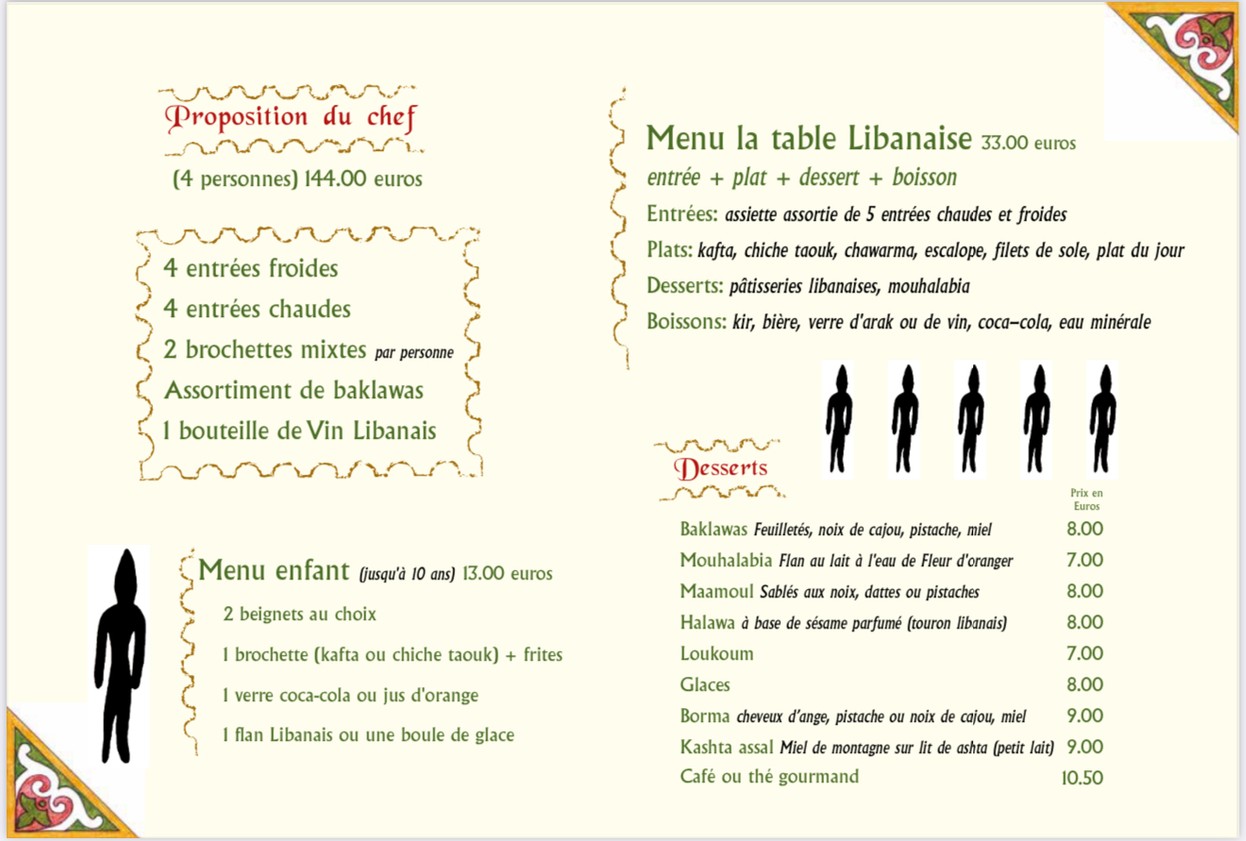 Proposition du chef

(4 personnes) 144.00 euros

4 entrées froides
4 entrées chaudes
2 brochettes mixtes par personne
Assortiment de baklawas
1 bouteille de Vin Libanais

Menu enfant (jusqu'à 10 ans) 13.00 euros

2 beignets au choix
1 brochette (kafta ou chiche taouk) + frites
1 verre coca-cola ou jus d'orange
1 flan Libanais ou une boule de glace

Menu la table Libanaise 33.00 euros
entrée + plat + dessert + boisson
Entrées: assiette assortie de 5 entrées chaudes et froides
Plats: kafta, chiche taouk, chawarma, escalope, filets de sole, plat du jour
Desserts: pâtisseries libanaises, mouhalabia
Boissons: kir, bière, verre d'arak ou de vin, coca-cola, eau minérale

Desserts

| | Prix en Euros |
|---|---|
| Baklawas Feuilletés, noix de cajou, pistache, miel | 8.00 |
| Mouhalabia Flan au lait à l'eau de Fleur d'oranger | 7.00 |
| Maamoul Sablés aux noix, dattes ou pistaches | 8.00 |
| Halawa à base de sésame parfumé (touron libanais) | 8.00 |
| Loukoum | 7.00 |
| Glaces | 8.00 |
| Borma cheveux d'ange, pistache ou noix de cajou, miel | 9.00 |
| Kashta assal Miel de montagne sur lit de ashta (petit lait) | 9.00 |
| Café ou thé gourmand | 10.50 |